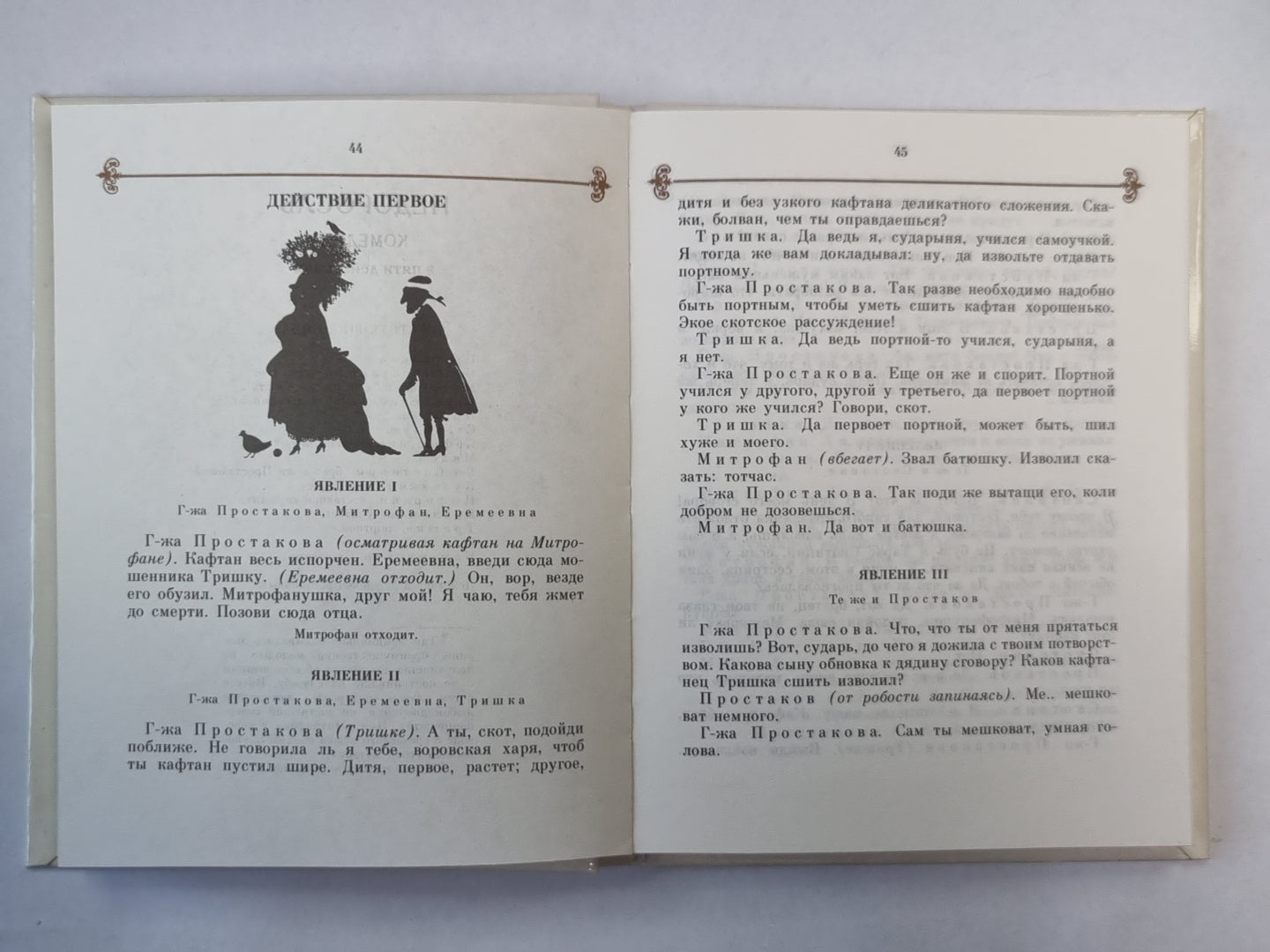 44

ДЕЙСТВИЕ ПЕРВОЕ

ЯВЛЕНИЕ I

Г-жа Простакова, Митрофан, Еремеевна

Г-жа Простакова (осматривая кафтан на Митрофане). Кафтан весь испорчен. Еремеевна, введи сюда мошенника Тришку. (Еремеевна отходит.) Он, вор, везде его обузил. Митрофанушка, друг мой! Я чаю, тебя жмет до смерти. Позови сюда отца.

Митрофан отходит.

ЯВЛЕНИЕ II

Г-жа Простакова, Еремеевна, Тришка

Г-жа Простакова (Тришке). А ты, скот, подойди поближе. Не говорила ль я тебе, воровская харя, чтоб ты кафтан пустил шире. Дитя, первое, растет; другое,

45

дитя и без узкого кафтана деликатного сложения. Скажи, болван, чем ты оправдаешься?

Тришка. Да ведь я, сударыня, учился самоучкой. Я тогда же вам докладывал: ну, да извольте отдавать портному.

Г-жа Простакова. Так разве необходимо надобно быть портным, чтобы уметь сшить кафтан хорошенько. Экое скотское рассуждение!

Тришка. Да ведь портной-то учился, сударыня, а я нет.

Г-жа Простакова. Еще он же и спорит. Портной учился у другого, другой у третьего, да первоет портной у кого же учился? Говори, скот.

Тришка. Да первоет портной, может быть, шил хуже и моего.

Митрофан (вбегает). Звал батюшку. Изволил сказать: тотчас.

Г-жа Простакова. Так поди же вытащи его, коли добром не дозовешься.

Митрофан. Да вот и батюшка.

ЯВЛЕНИЕ III

Те же и Простаков

Г-жа Простакова. Что, что ты от меня прятаться изволишь? Вот, сударь, до чего я дожила с твоим потворством. Какова сыну обновка к дядину сговору? Каков кафтанец Тришка сшить изволил?

Простаков (от робости запинаясь). Ме.. мешковат немного.

Г-жа Простакова. Сам ты мешковат, умная голова.